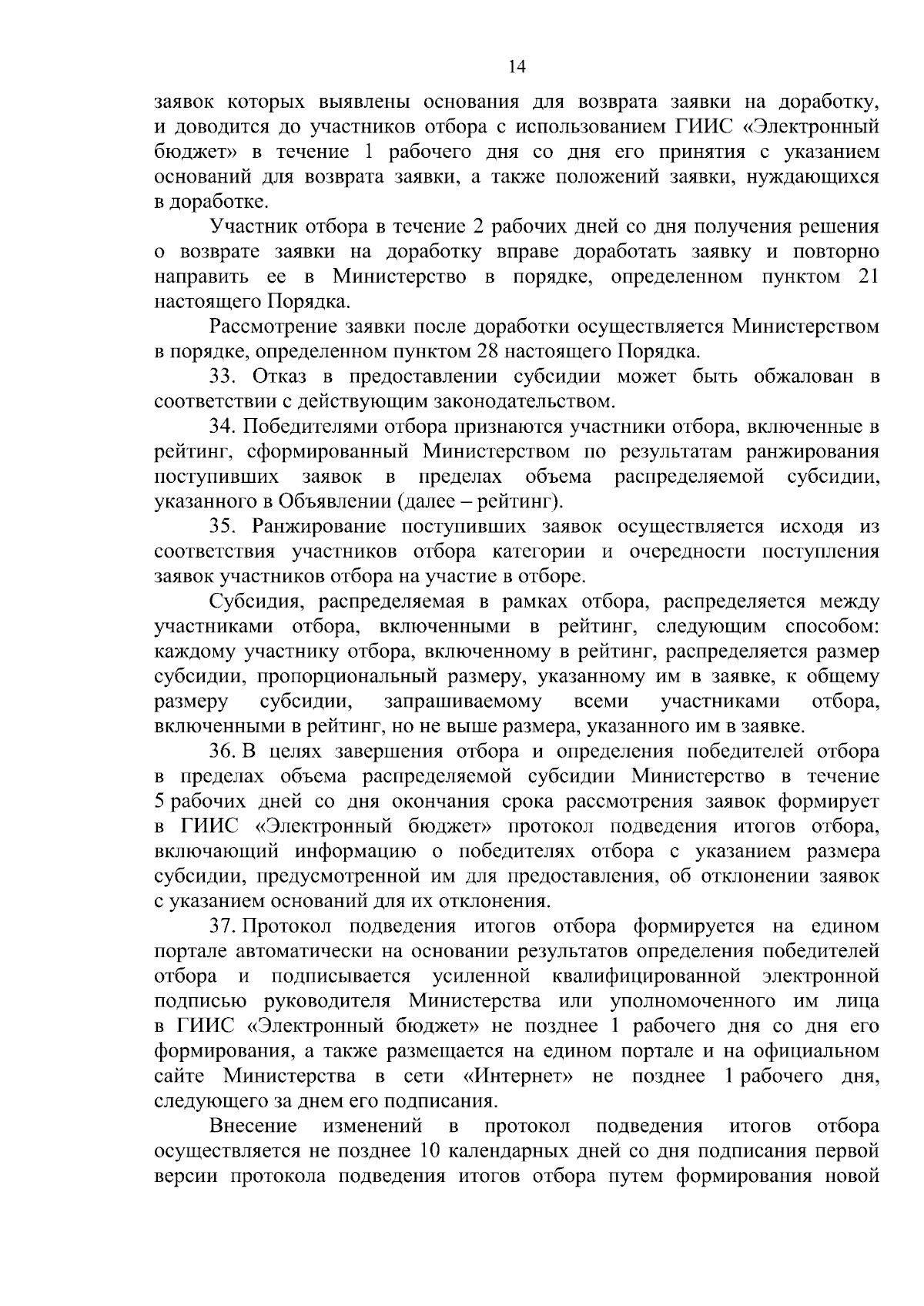 14

заявок которых выявлены основания для возврата заявки на доработку, и доводится до участников отбора с использованием ГИИС «Электронный бюджет» в течение 1 рабочего дня со дня его принятия с указанием оснований для возврата заявки, а также положений заявки, нуждающихся в доработке.

Участник отбора в течение 2 рабочих дней со дня получения решения о возврате заявки на доработку вправе доработать заявку и повторно направить ее в Министерство в порядке, определенном пунктом 21 настоящего Порядка.

Рассмотрение заявки после доработки осуществляется Министерством в порядке, определенном пунктом 28 настоящего Порядка.

33. Отказ в предоставлении субсидии может быть обжалован в соответствии с действующим законодательством.

34. Победителями отбора признаются участники отбора, включенные в рейтинг, сформированный Министерством по результатам ранжирования поступивших заявок в пределах объема распределяемой субсидии, указанного в Объявлении (далее – рейтинг).

35. Ранжирование поступивших заявок осуществляется исходя из соответствия участников отбора категории и очередности поступления заявок участников отбора на участие в отборе.

Субсидия, распределяемая в рамках отбора, распределяется между участниками отбора, включенными в рейтинг, следующим способом: каждому участнику отбора, включенному в рейтинг, распределяется размер субсидии, пропорциональный размеру, указанному им в заявке, к общему размеру субсидии, запрашиваемому всеми участниками отбора, включенными в рейтинг, но не выше размера, указанного им в заявке.

36. В целях завершения отбора и определения победителей отбора в пределах объема распределяемой субсидии Министерство в течение 5 рабочих дней со дня окончания срока рассмотрения заявок формирует в ГИИС «Электронный бюджет» протокол подведения итогов отбора, включающий информацию о победителях отбора с указанием размера субсидии, предусмотренной им для предоставления, об отклонении заявок с указанием оснований для их отклонения.

37. Протокол подведения итогов отбора формируется на едином портале автоматически на основании результатов определения победителей отбора и подписывается усиленной квалифицированной электронной подписью руководителя Министерства или уполномоченного им лица в ГИИС «Электронный бюджет» не позднее 1 рабочего дня со дня его формирования, а также размещается на едином портале и на официальном сайте Министерства в сети «Интернет» не позднее 1 рабочего дня, следующего за днем его подписания.

Внесение изменений в протокол подведения итогов отбора осуществляется не позднее 10 календарных дней со дня подписания первой версии протокола подведения итогов отбора путем формирования новой